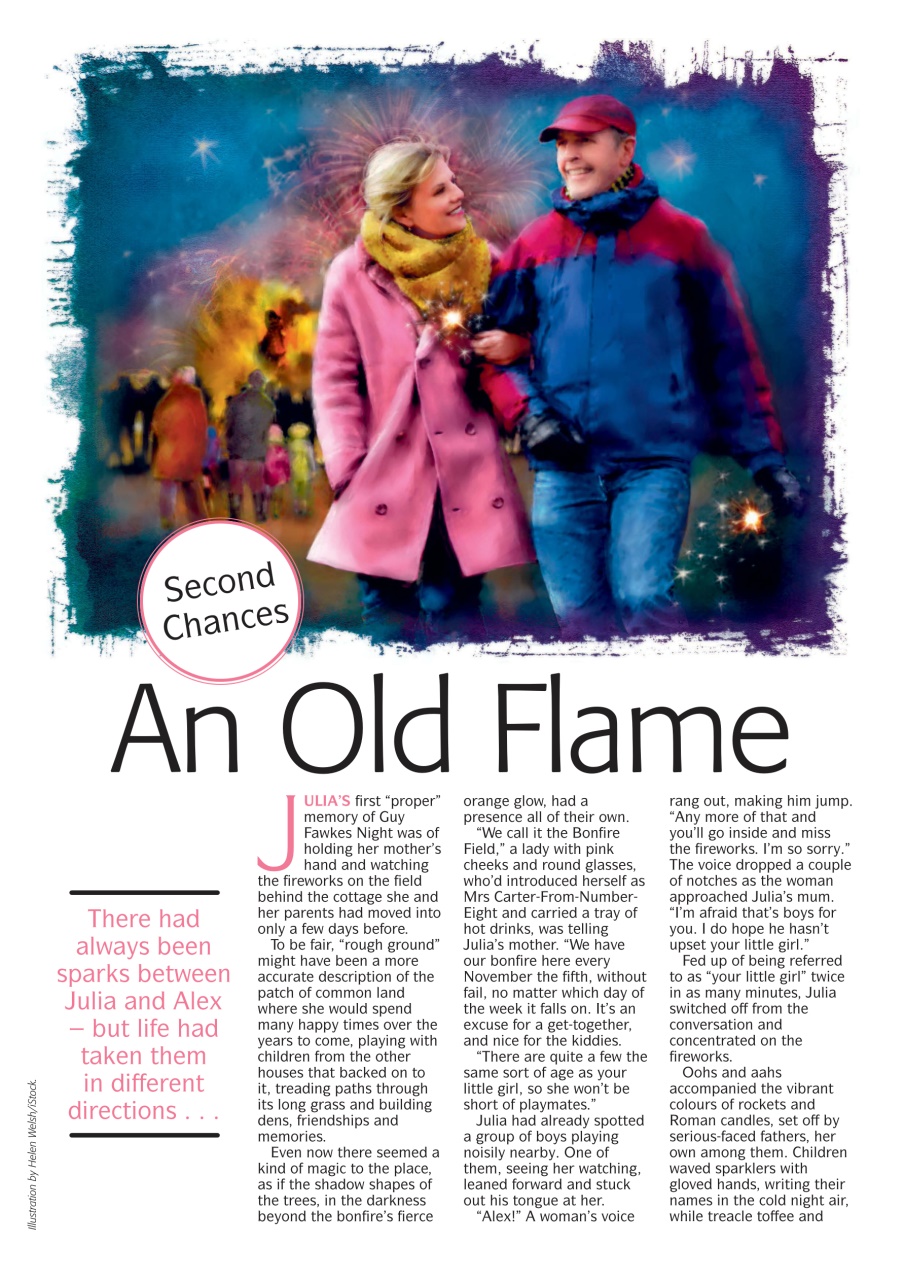 Second Chances

An Old Flame

There had always been sparks between Julia and Alex – but life had taken them in different directions . . .

JULIA'S first "proper" memory of Guy Fawkes Night was of holding her mother's hand and watching the fireworks on the field behind the cottage she and her parents had moved into only a few days before.

To be fair, "rough ground" might have been a more accurate description of the patch of common land where she would spend many happy times over the years to come, playing with children from the other houses that backed on to it, treading paths through its long grass and building dens, friendships and memories.

Even now there seemed a kind of magic to the place, as if the shadow shapes of the trees, in the darkness beyond the bonfire's fierce orange glow, had a presence all of their own.

"We call it the Bonfire Field," a lady with pink cheeks and round glasses, who'd introduced herself as Mrs Carter-From-Number-Eight and carried a tray of hot drinks, was telling Julia's mother. "We have our bonfire here every November the fifth, without fail, no matter which day of the week it falls on. It's an excuse for a get-together, and nice for the kiddies.

"There are quite a few the same sort of age as your little girl, so she won't be short of playmates."

Julia had already spotted a group of boys playing noisily nearby. One of them, seeing her watching, leaned forward and stuck out his tongue at her.

"Alex!" A woman's voice rang out, making him jump. "Any more of that and you'll go inside and miss the fireworks. I'm so sorry." The voice dropped a couple of notches as the woman approached Julia's mum. "I'm afraid that's boys for you. I do hope he hasn't upset your little girl."

Fed up of being referred to as "your little girl" twice in as many minutes, Julia switched off from the conversation and concentrated on the fireworks.

Oohs and aahs accompanied the vibrant colours of rockets and Roman candles, set off by serious-faced fathers, her own among them. Children waved sparklers with gloved hands, writing their names in the cold night air, while treacle toffee and

Illustration by Helen Welsh/iStock.